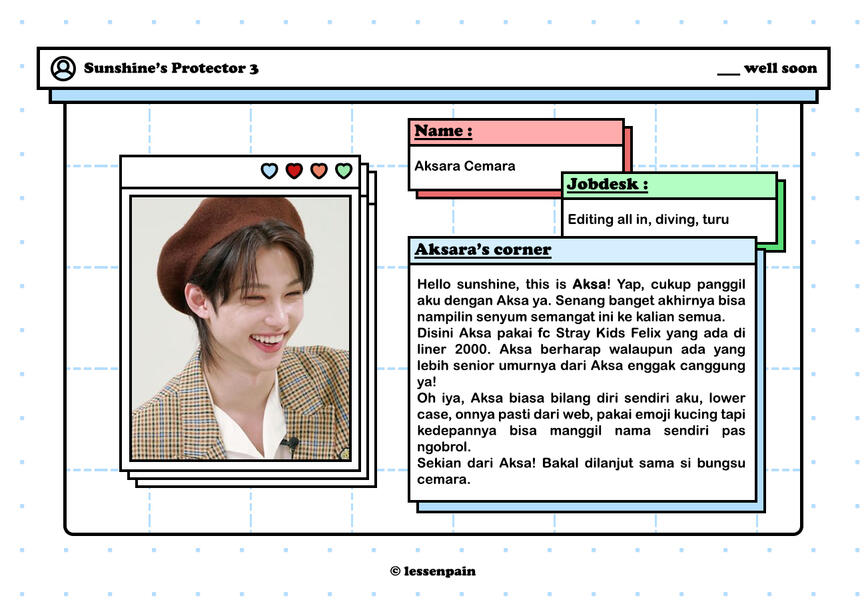 Sunshine's Protector 3

____ well soon

Name :

Aksara Cemara

Jobdesk :

Editing all in, diving, turu

Aksara's corner

Hello sunshine, this is Aksa! Yap, cukup panggil aku dengan Aksa ya. Senang banget akhirnya bisa nampilin senyum semangat ini ke kalian semua.
Disini Aksa pakai fc Stray Kids Felix yang ada di liner 2000. Aksa berharap walaupun ada yang lebih senior umurnya dari Aksa enggak canggung ya!
Oh iya, Aksa biasa bilang diri sendiri aku, lower case, onnya pasti dari web, pakai emoji kucing tapi kedepannya bisa manggil nama sendiri pas ngobrol.
Sekian dari Aksa! Bakal dilanjut sama si bungsu cemara.

© lessenpain